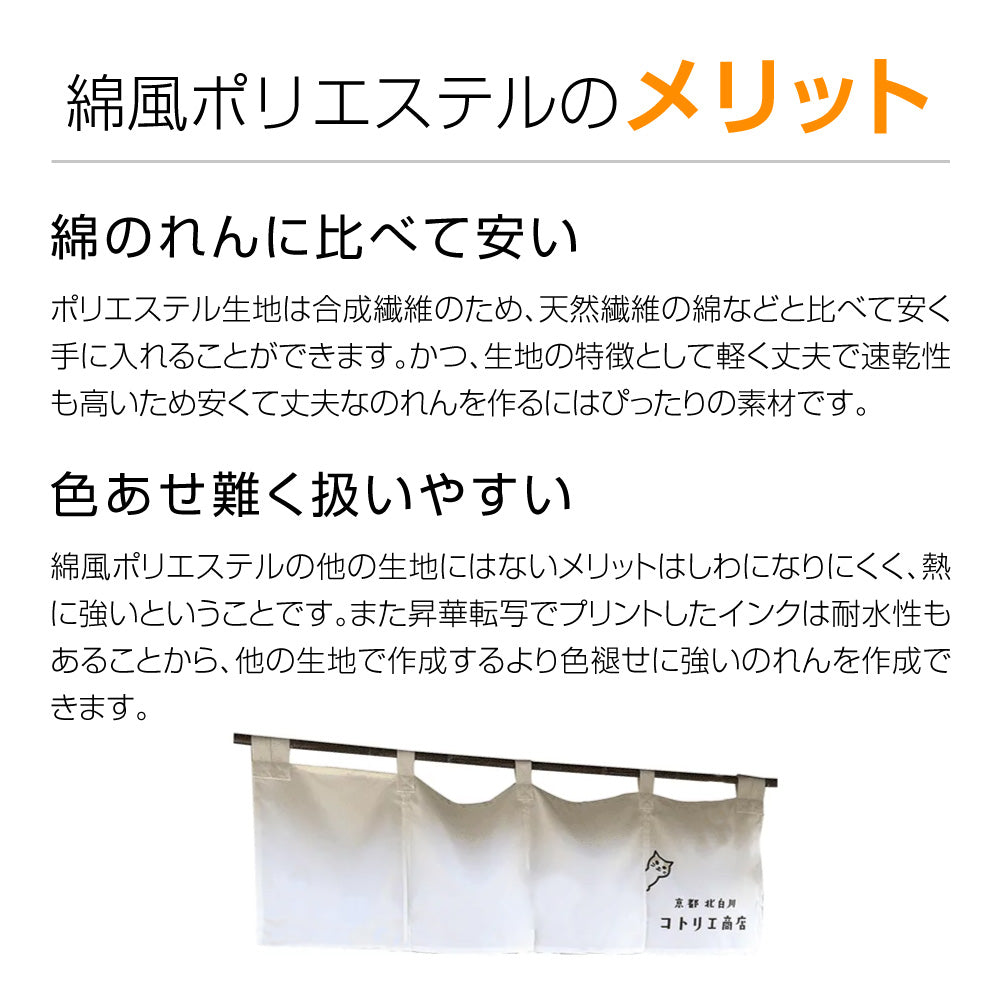 綿風ポリエステルのメリット

綿のれんに比べて安い

ポリエステル生地は合成繊維のため、天然繊維の綿などと比べて安く手に入れることができます。かつ、生地の特徴として軽く丈夫で速乾性も高いため安くて丈夫なのれんを作るにはぴったりの素材です。

色あせ難く扱いやすい

綿風ポリエステルの他の生地にはないメリットはしわになりにくく、熱に強いということです。また昇華転写でプリントしたインクは耐水性もあることから、他の生地で作成するより色褪せに強いのれんを作成できます。

京都 北白川
コトリエ商店